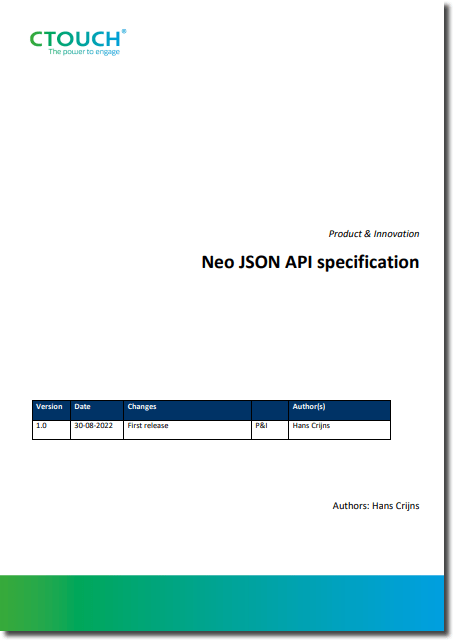 CTOUCH®
The power to engage

Product & Innovation

Neo JSON API specification

| Version | Date | Changes |  | Author(s) |
|---|---|---|---|---|
| 1.0 | 30-08-2022 | First release | P&I | Hans Crijns |

Authors: Hans Crijns